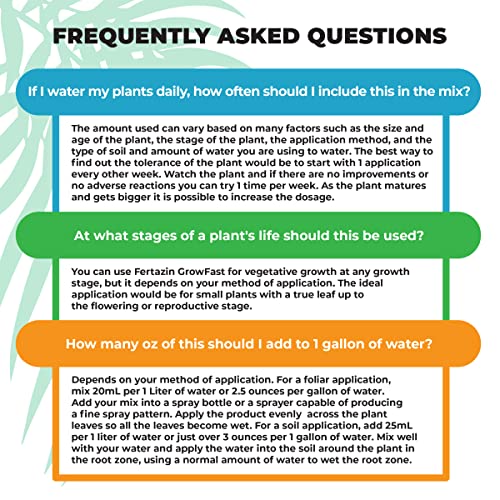 FREQUENTLY ASKED QUESTIONS

If I water my plants daily, how often should I include this in the mix?

The amount used can vary based on many factors such as the size and age of the plant, the stage of the plant, the application method, and the type of soil and amount of water you are using to water. The best way to find out the tolerance of the plant would be to start with 1 application every other week. Watch the plant and if there are no improvements or no adverse reactions you can try 1 time per week. As the plant matures and gets bigger it is possible to increase the dosage.

At what stages of a plant's life should this be used?

You can use Fertazin GrowFast for vegetative growth at any growth stage, but it depends on your method of application. The ideal application would be for small plants with a true leaf up to the flowering or reproductive stage.

How many oz of this should I add to 1 gallon of water?

Depends on your method of application. For a foliar application, mix 20mL per 1 Liter of water or 2.5 ounces per gallon of water. Add your mix into a spray bottle or a sprayer capable of producing a fine spray pattern. Apply the product evenly across the plant leaves so all the leaves become wet. For a soil application, add 25mL per 1 liter of water or just over 3 ounces per 1 gallon of water. Mix well with your water and apply the water into the soil around the plant in the root zone, using a normal amount of water to wet the root zone.